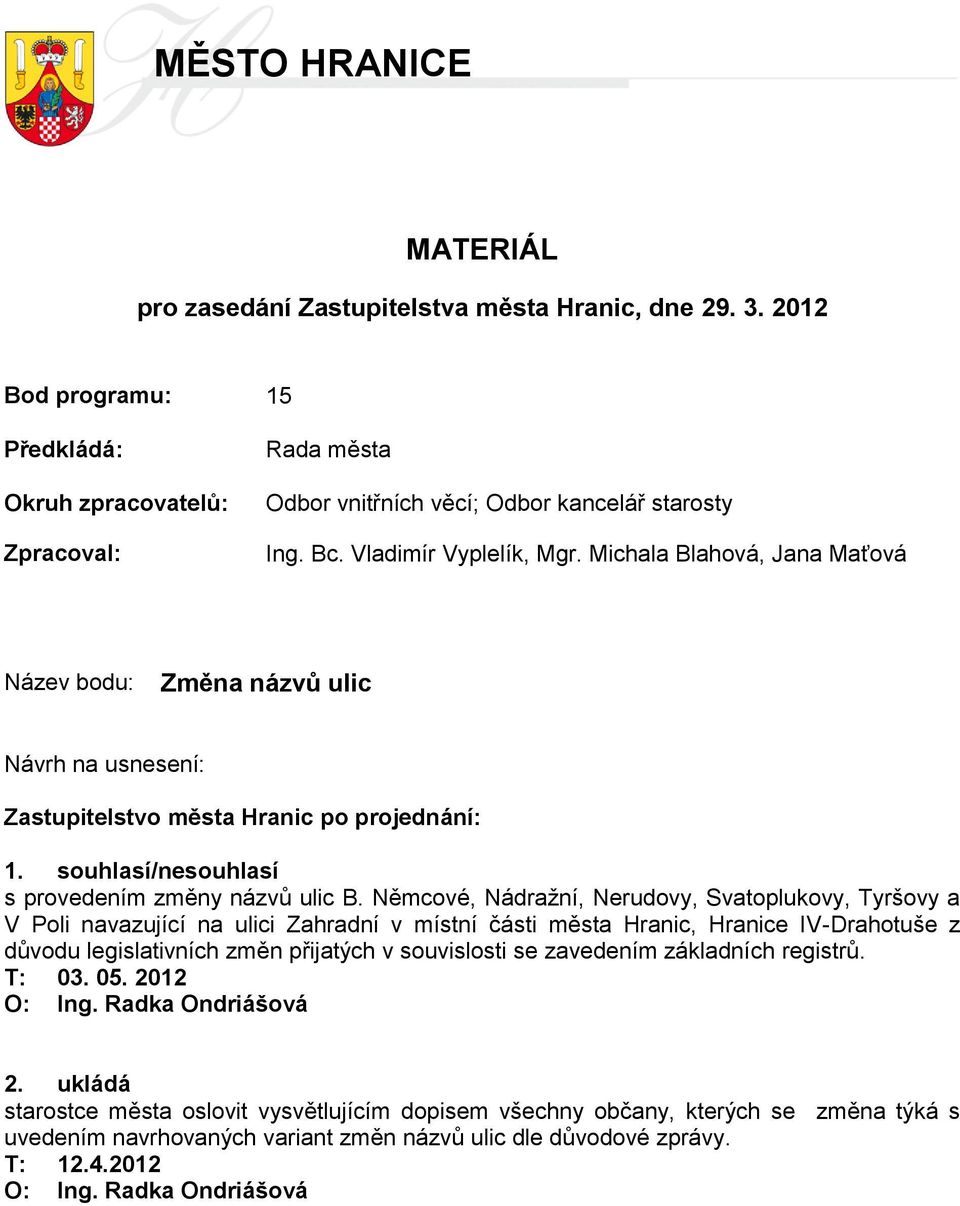 MĚSTO HRANICE

MATERIÁL

pro zasedání Zastupitelstva města Hranic, dne 29. 3. 2012

Bod programu: 15

Předkládá: Rada města

Okruh zpracovatelů: Odbor vnitřních věcí; Odbor kancelář starosty

Zpracoval: Ing. Bc. Vladimír Vyplelík, Mgr. Michala Blahová, Jana Maťová

Název bodu: Změna názvů ulic

Návrh na usnesení:

Zastupitelstvo města Hranic po projednání:

1. souhlasí/nesouhlasí
s provedením změny názvů ulic B. Němcové, Nádražní, Nerudovy, Svatoplukovy, Tyršovy a V Poli navazující na ulici Zahradní v místní části města Hranic, Hranice IV-Drahotuše z důvodu legislativních změn přijatých v souvislosti se zavedením základních registrů.
T: 03. 05. 2012
O: Ing. Radka Ondriášová

2. ukládá
starostce města oslovit vysvětlujícím dopisem všechny občany, kterých se změna týká s uvedením navrhovaných variant změn názvů ulic dle důvodové zprávy.
T: 12.4.2012
O: Ing. Radka Ondriášová